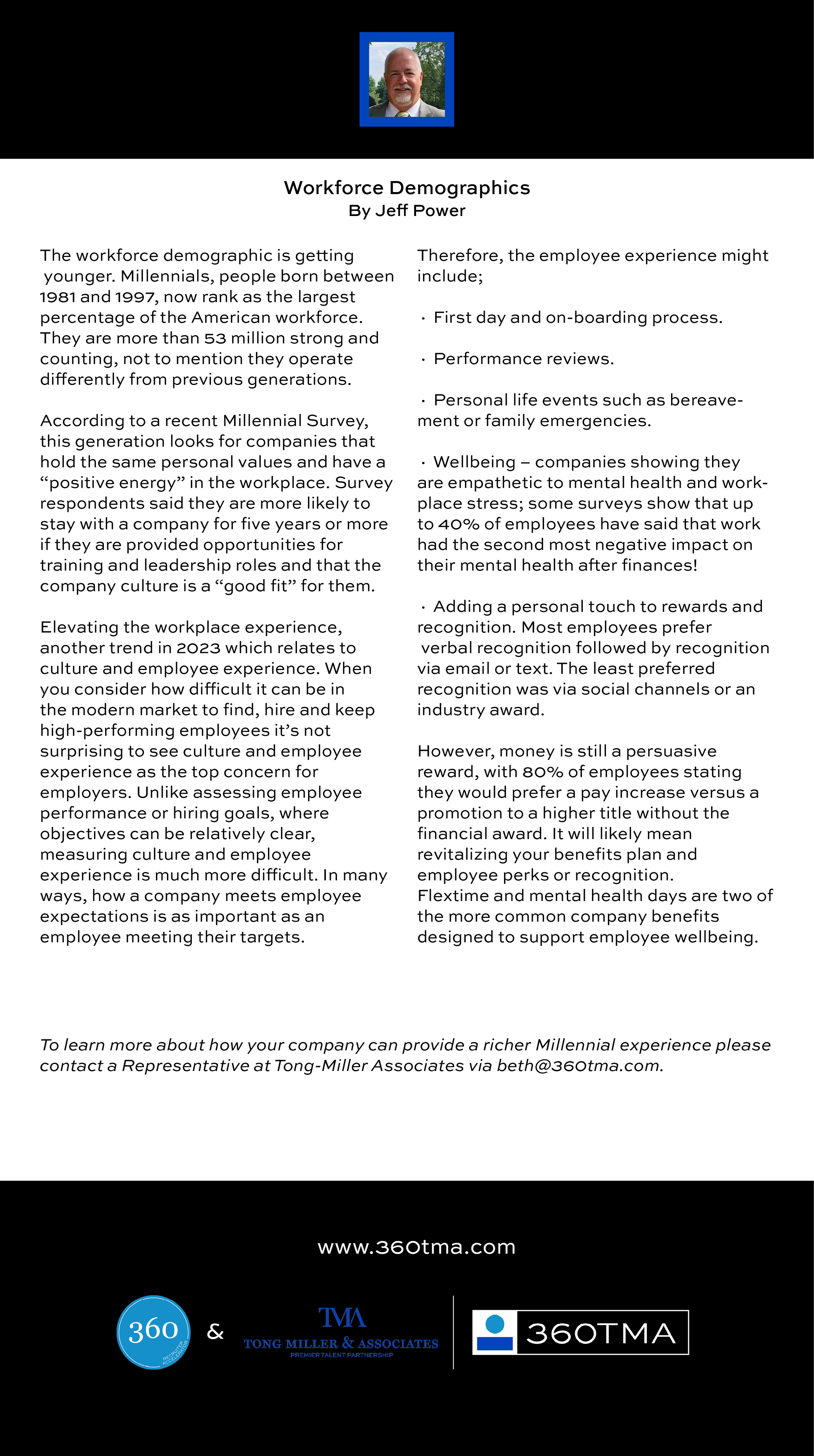 Workforce Demographics
By Jeff Power

The workforce demographic is getting younger. Millennials, people born between 1981 and 1997, now rank as the largest percentage of the American workforce. They are more than 53 million strong and counting, not to mention they operate differently from previous generations.

According to a recent Millennial Survey, this generation looks for companies that hold the same personal values and have a “positive energy” in the workplace. Survey respondents said they are more likely to stay with a company for five years or more if they are provided opportunities for training and leadership roles and that the company culture is a “good fit” for them.

Elevating the workplace experience, another trend in 2023 which relates to culture and employee experience. When you consider how difficult it can be in the modern market to find, hire and keep high-performing employees it’s not surprising to see culture and employee experience as the top concern for employers. Unlike assessing employee performance or hiring goals, where objectives can be relatively clear, measuring culture and employee experience is much more difficult. In many ways, how a company meets employee expectations is as important as an employee meeting their targets.

Therefore, the employee experience might include;

· First day and on-boarding process.

· Performance reviews.

· Personal life events such as bereavement or family emergencies.

· Wellbeing – companies showing they are empathetic to mental health and workplace stress; some surveys show that up to 40% of employees have said that work had the second most negative impact on their mental health after finances!

· Adding a personal touch to rewards and recognition. Most employees prefer verbal recognition followed by recognition via email or text. The least preferred recognition was via social channels or an industry award.

However, money is still a persuasive reward, with 80% of employees stating they would prefer a pay increase versus a promotion to a higher title without the financial award. It will likely mean revitalizing your benefits plan and employee perks or recognition. Flextime and mental health days are two of the more common company benefits designed to support employee wellbeing.

To learn more about how your company can provide a richer Millennial experience please contact a Representative at Tong-Miller Associates via beth@360tma.com.

www.360tma.com

360 RECRUITER ACCELERATOR & TMA TONG MILLER & ASSOCIATES PREMIER TALENT PARTNERSHIP 360TMA